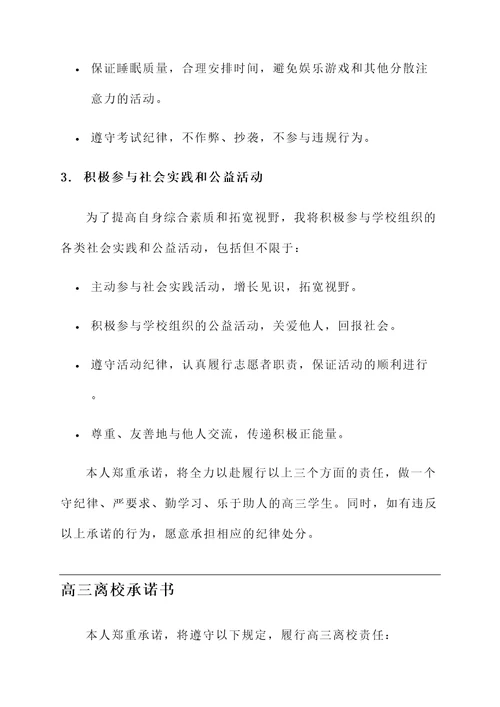 • 保证睡眠质量，合理安排时间，避免娱乐游戏和其他分散注意力的活动。

• 遵守考试纪律，不作弊、抄袭，不参与违规行为。

3. 积极参与社会实践和公益活动

为了提高自身综合素质和拓宽视野，我将积极参与学校组织的各类社会实践和公益活动，包括但不限于：

• 主动参与社会实践活动，增长见识，拓宽视野。

• 积极参与学校组织的公益活动，关爱他人，回报社会。

• 遵守活动纪律，认真履行志愿者职责，保证活动的顺利进行。

• 尊重、友善地与他人交流，传递积极正能量。

本人郑重承诺，将全力以赴履行以上三个方面的责任，做一个守纪律、严要求、勤学习、乐于助人的高三学生。同时，如有违反以上承诺的行为，愿意承担相应的纪律处分。

高三离校承诺书

本人郑重承诺，将遵守以下规定，履行高三离校责任：